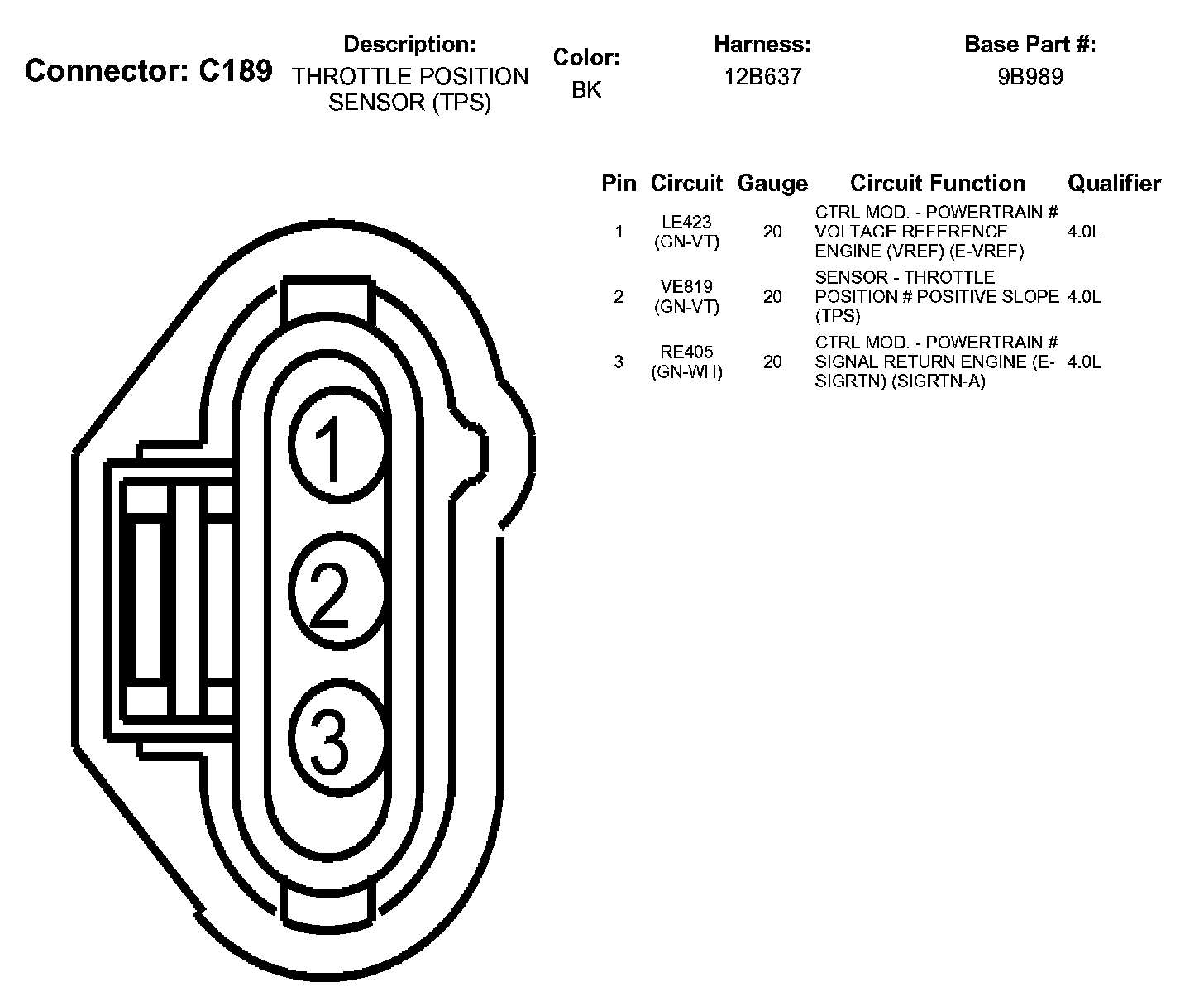 Connector: C189

Description:
THROTTLE POSITION SENSOR (TPS)

Color:
BK

Harness:
12B637

Base Part #:
9B989

| Pin | Circuit | Gauge | Circuit Function | Qualifier |
|---|---|---|---|---|
| 1 | LE423 (GN-VT) | 20 | CTRL MOD. - POWERTRAIN # VOLTAGE REFERENCE ENGINE (VREF) (E-VREF) | 4.0L |
| 2 | VE819 (GN-VT) | 20 | SENSOR - THROTTLE POSITION # POSITIVE SLOPE (TPS) | 4.0L |
| 3 | RE405 (GN-WH) | 20 | CTRL MOD. - POWERTRAIN # SIGNAL RETURN ENGINE (E-SIGRTN) (SIGRTN-A) | 4.0L |

1
2
3